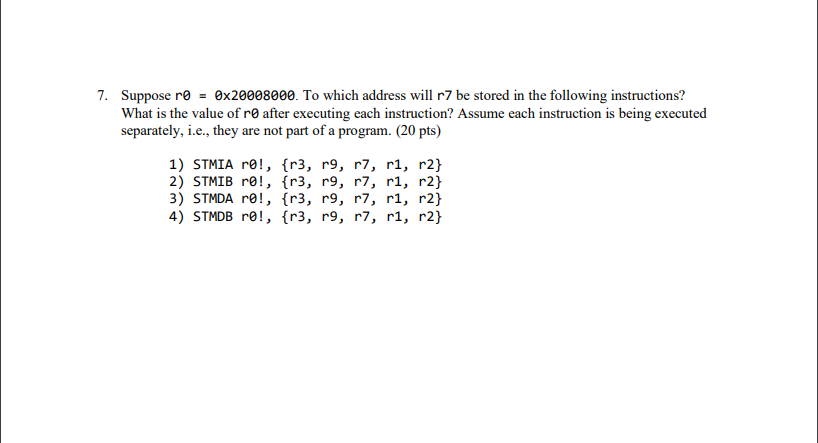 7. Suppose r0 = 0x20008000. To which address will r7 be stored in the following instructions? What is the value of r0 after executing each instruction? Assume each instruction is being executed separately, i.e., they are not part of a program. (20 pts)

1) STMIA r0!, {r3, r9, r7, r1, r2}
2) STMIB r0!, {r3, r9, r7, r1, r2}
3) STMDA r0!, {r3, r9, r7, r1, r2}
4) STMDB r0!, {r3, r9, r7, r1, r2}